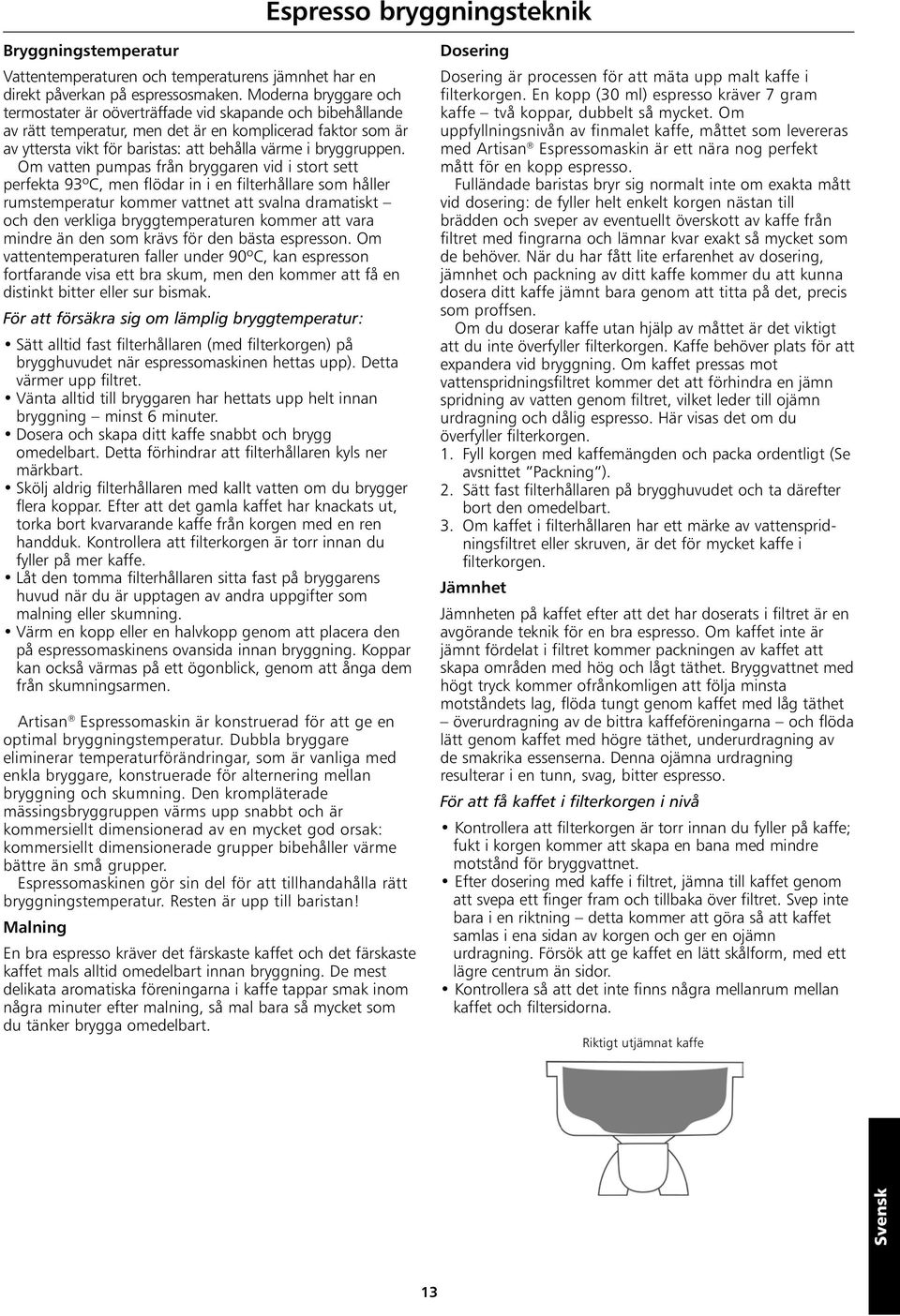 Espresso bryggningsteknik

Bryggningstemperatur

Vattentemperaturen och temperaturens jämnhet har en direkt påverkan på espressosmaken. Moderna bryggare och termostater är oöverträffade vid skapande och bibehållande av rätt temperatur, men det är en komplicerad faktor som är av yttersta vikt för baristas: att behålla värme i bryggruppen.

Om vatten pumpas från bryggaren vid i stort sett perfekta 93ºC, men flödar in i en filterhållare som håller rumstemperatur kommer vattnet att svalna dramatiskt – och den verkliga bryggtemperaturen kommer att vara mindre än den som krävs för den bästa espresson. Om vattentemperaturen faller under 90ºC, kan espresson fortfarande visa ett bra skum, men den kommer att få en distinkt bitter eller sur bismak.

För att försäkra sig om lämplig bryggtemperatur:

• Sätt alltid fast filterhållaren (med filterkorgen) på brygghuvudet när espressomaskinen hettas upp). Detta värmer upp filtret.
• Vänta alltid till bryggaren har hettats upp helt innan bryggning – minst 6 minuter.
• Dosera och skapa ditt kaffe snabbt och brygg omedelbart. Detta förhindrar att filterhållaren kyls ner märkbart.
• Skölj aldrig filterhållaren med kallt vatten om du brygger flera koppar. Efter att det gamla kaffet har knackats ut, torka bort kvarvarande kaffe från korgen med en ren handduk. Kontrollera att filterkorgen är torr innan du fyller på mer kaffe.
• Låt den tomma filterhållaren sitta fast på bryggarens huvud när du är upptagen av andra uppgifter som malning eller skumning.
• Värm en kopp eller en halvkopp genom att placera den på espressomaskinens ovansida innan bryggning. Koppar kan också värmas på ett ögonblick, genom att ånga dem från skumningsarmen.

Artisan® Espressomaskin är konstruerad för att ge en optimal bryggningstemperatur. Dubbla bryggare eliminerar temperaturförändringar, som är vanliga med enkla bryggare, konstruerade för alternering mellan bryggning och skumning. Den krompläterade mässingsbryggruppen värms upp snabbt och är kommersiellt dimensionerad av en mycket god orsak: kommersiellt dimensionerade grupper bibehåller värme bättre än små grupper.

Espressomaskinen gör sin del för att tillhandahålla rätt bryggningstemperatur. Resten är upp till baristan!

Malning

En bra espresso kräver det färskaste kaffet och det färskaste kaffet mals alltid omedelbart innan bryggning. De mest delikata aromatiska föreningarna i kaffe tappar smak inom några minuter efter malning, så mal bara så mycket som du tänker brygga omedelbart.

Dosering

Dosering är processen för att mäta upp malt kaffe i filterkorgen. En kopp (30 ml) espresso kräver 7 gram kaffe – två koppar, dubbelt så mycket. Om uppfyllningsnivån av finmalet kaffe, måttet som levereras med Artisan® Espressomaskin är ett nära nog perfekt mått för en kopp espresso.

Fulländade baristas bryr sig normalt inte om exakta mått vid dosering: de fyller helt enkelt korgen nästan till brädden och sveper av eventuellt överskott av kaffe från filtret med fingrarna och lämnar kvar exakt så mycket som de behöver. När du har fått lite erfarenhet av dosering, jämnhet och packning av ditt kaffe kommer du att kunna dosera ditt kaffe jämnt bara genom att titta på det, precis som proffsen.

Om du doserar kaffe utan hjälp av måttet är det viktigt att du inte överfyller filterkorgen. Kaffe behöver plats för att expandera vid bryggning. Om kaffet pressas mot vattenspridningsfiltret kommer det att förhindra en jämn spridning av vatten genom filtret, vilket leder till ojämn urdragning och dålig espresso. Här visas det om du överfyller filterkorgen.

1. Fyll korgen med kaffemängden och packa ordentligt (Se avsnittet "Packning").
2. Sätt fast filterhållaren på brygghuvudet och ta därefter bort den omedelbart.
3. Om kaffet i filterhållaren har ett märke av vattenspridningsfiltret eller skruven, är det för mycket kaffe i filterkorgen.

Jämnhet

Jämnheten på kaffet efter att det har doserats i filtret är en avgörande teknik för en bra espresso. Om kaffet inte är jämnt fördelat i filtret kommer packningen av kaffet att skapa områden med hög och lågt täthet. Bryggvattnet med högt tryck kommer ofrånkomligen att följa minsta motståndets lag, flöda tungt genom kaffet med låg täthet – överurdragning av de bittra kaffeföreningarna – och flöda lätt genom kaffet med högre täthet, underurdragning av de smakrika essenserna. Denna ojämna urdragning resulterar i en tunn, svag, bitter espresso.

För att få kaffet i filterkorgen i nivå

• Kontrollera att filterkorgen är torr innan du fyller på kaffe; fukt i korgen kommer att skapa en bana med mindre motstånd för bryggvattnet.
• Efter dosering med kaffe i filtret, jämna till kaffet genom att svepa ett finger fram och tillbaka över filtret. Svep inte bara i en riktning – detta kommer att göra så att kaffet samlas i ena sidan av korgen och ger en ojämn urdragning. Försök att ge kaffet en lätt skålform, med ett lägre centrum än sidor.
• Kontrollera så att det inte finns några mellanrum mellan kaffet och filtersidorna.

Riktigt utjämnat kaffe

Svensk

13